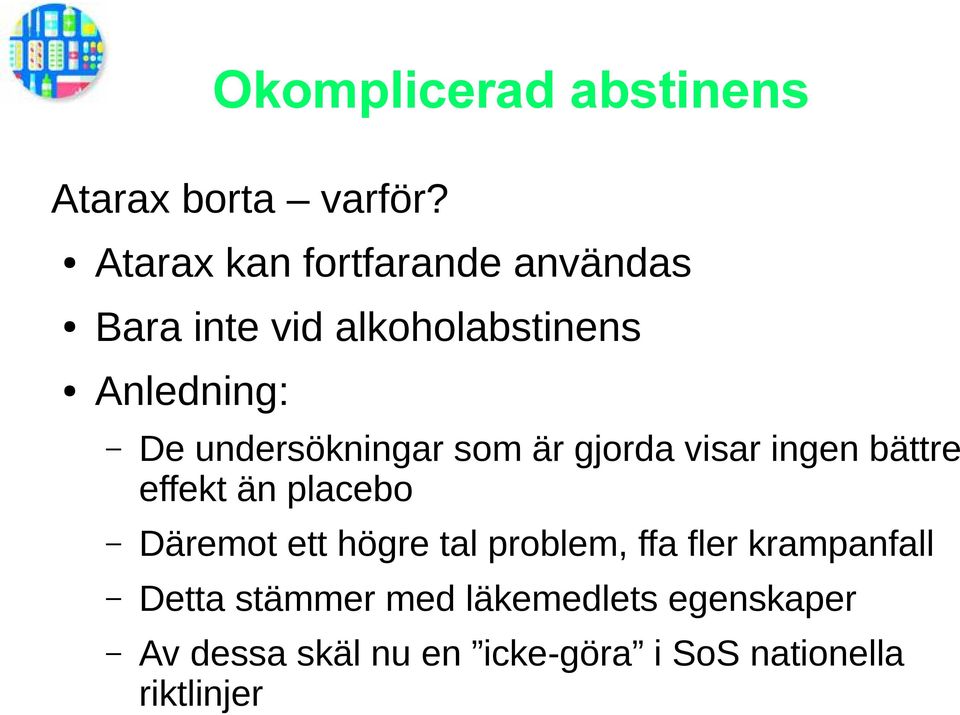 Okomplicerad abstinens

Atarax borta – varför?

• Atarax kan fortfarande användas
• Bara inte vid alkoholabstinens
• Anledning:
  – De undersökningar som är gjorda visar ingen bättre effekt än placebo
  – Däremot ett högre tal problem, ffa fler krampanfall
  – Detta stämmer med läkemedlets egenskaper
  – Av dessa skäl nu en ”icke-göra” i SoS nationella riktlinjer